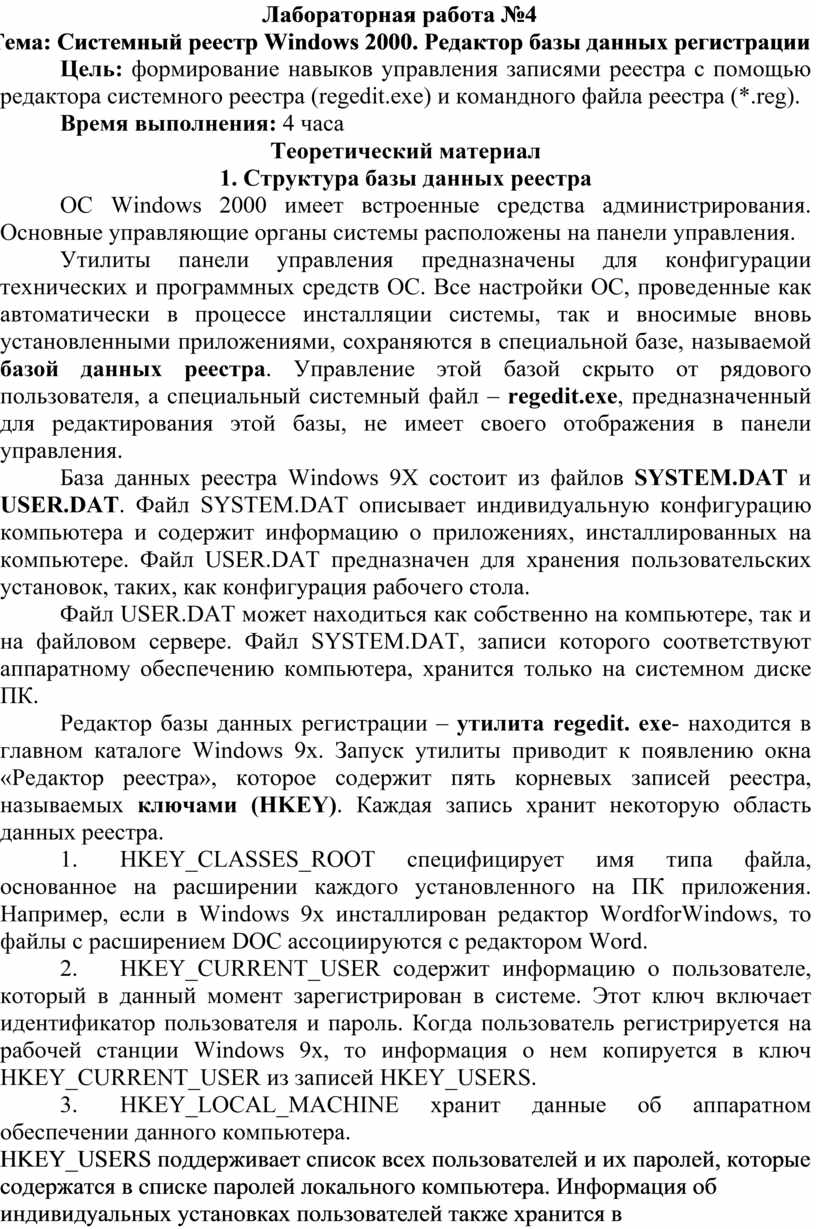 Лабораторная работа №4
Тема: Системный реестр Windows 2000. Редактор базы данных регистрации

Цель: формирование навыков управления записями реестра с помощью редактора системного реестра (regedit.exe) и командного файла реестра (*.reg).

Время выполнения: 4 часа

Теоретический материал
1. Структура базы данных реестра

ОС Windows 2000 имеет встроенные средства администрирования. Основные управляющие органы системы расположены на панели управления.

Утилиты панели управления предназначены для конфигурации технических и программных средств ОС. Все настройки ОС, проведенные как автоматически в процессе инсталляции системы, так и вносимые вновь установленными приложениями, сохраняются в специальной базе, называемой базой данных реестра. Управление этой базой скрыто от рядового пользователя, а специальный системный файл – regedit.exe, предназначенный для редактирования этой базы, не имеет своего отображения в панели управления.

База данных реестра Windows 9X состоит из файлов SYSTEM.DAT и USER.DAT. Файл SYSTEM.DAT описывает индивидуальную конфигурацию компьютера и содержит информацию о приложениях, инсталлированных на компьютере. Файл USER.DAT предназначен для хранения пользовательских установок, таких, как конфигурация рабочего стола.

Файл USER.DAT может находиться как собственно на компьютере, так и на файловом сервере. Файл SYSTEM.DAT, записи которого соответствуют аппаратному обеспечению компьютера, хранится только на системном диске ПК.

Редактор базы данных регистрации – утилита regedit. exe- находится в главном каталоге Windows 9x. Запуск утилиты приводит к появлению окна «Редактор реестра», которое содержит пять корневых записей реестра, называемых ключами (HKEY). Каждая запись хранит некоторую область данных реестра.

1. HKEY_CLASSES_ROOT специфицирует имя типа файла, основанное на расширении каждого установленного на ПК приложения. Например, если в Windows 9x инсталлирован редактор WordforWindows, то файлы с расширением DOC ассоциируются с редактором Word.

2. HKEY_CURRENT_USER содержит информацию о пользователе, который в данный момент зарегистрирован в системе. Этот ключ включает идентификатор пользователя и пароль. Когда пользователь регистрируется на рабочей станции Windows 9x, то информация о нем копируется в ключ HKEY_CURRENT_USER из записей HKEY_USERS.

3. HKEY_LOCAL_MACHINE хранит данные об аппаратном обеспечении данного компьютера.

HKEY_USERS поддерживает список всех пользователей и их паролей, которые содержатся в списке паролей локального компьютера. Информация об индивидуальных установках пользователей также хранится в